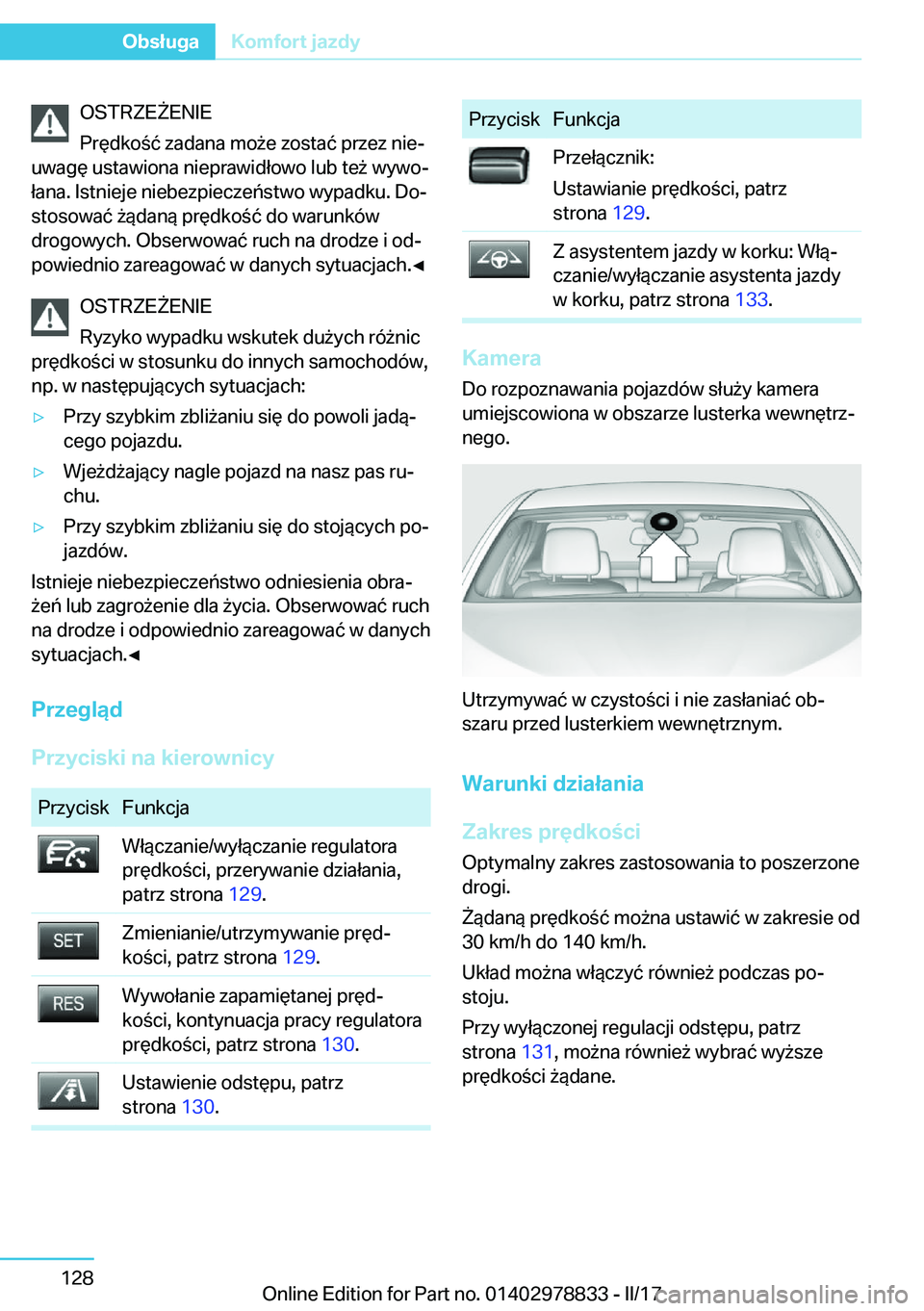 Obsługa Komfort jazdy

OSTRZEŻENIE
Prędkość zadana może zostać przez nieuwagę ustawiona nieprawidłowo lub też wywołana. Istnieje niebezpieczeństwo wypadku. Dostosować żądaną prędkość do warunków drogowych. Obserwować ruch na drodze i odpowiednio zareagować w danych sytuacjach.◄

OSTRZEŻENIE
Ryzyko wypadku wskutek dużych różnic prędkości w stosunku do innych samochodów, np. w następujących sytuacjach:

▷ Przy szybkim zbliżaniu się do powoli jadącego pojazdu.

▷ Wjeżdżający nagle pojazd na nasz pas ruchu.

▷ Przy szybkim zbliżaniu się do stojących pojazdów.

Istnieje niebezpieczeństwo odniesienia obrażeń lub zagrożenie dla życia. Obserwować ruch na drodze i odpowiednio zareagować w danych sytuacjach.◄

Przegląd

Przyciski na kierownicy

| Przycisk | Funkcja |
|---|---|
| | Włączanie/wyłączanie regulatora prędkości, przerywanie działania, patrz strona 129. |
| SET | Zmienianie/utrzymywanie prędkości, patrz strona 129. |
| RES | Wywołanie zapamiętanej prędkości, kontynuacja pracy regulatora prędkości, patrz strona 130. |
| | Ustawienie odstępu, patrz strona 130. |

| Przycisk | Funkcja |
|---|---|
| | Przełącznik: Ustawianie prędkości, patrz strona 129. |
| | Z asystentem jazdy w korku: Włączanie/wyłączanie asystenta jazdy w korku, patrz strona 133. |

Kamera

Do rozpoznawania pojazdów służy kamera umiejscowiona w obszarze lusterka wewnętrznego.

Utrzymywać w czystości i nie zasłaniać obszaru przed lusterkiem wewnętrznym.

Warunki działania

Zakres prędkości

Optymalny zakres zastosowania to poszerzone drogi.

Żądaną prędkość można ustawić w zakresie od 30 km/h do 140 km/h.

Układ można włączyć również podczas postoju.

Przy wyłączonej regulacji odstępu, patrz strona 131, można również wybrać wyższe prędkości żądane.

128

Online Edition for Part no. 01402978833 - II/17 carmanualsonline.info